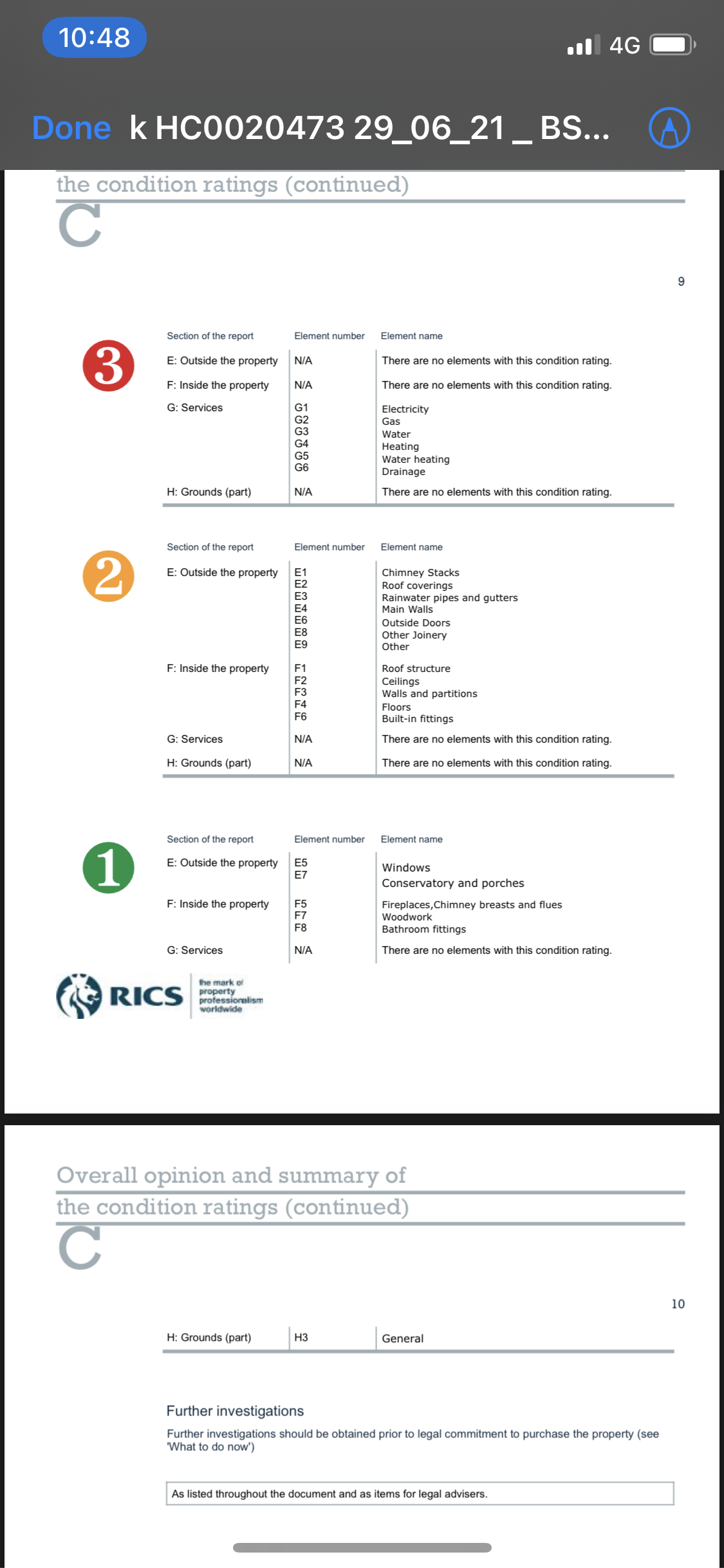 10:48

4G

Done k HC0020473 29_06_21 _ BS...

the condition ratings (continued)

C

9

3

| Section of the report | Element number | Element name |
|---|---|---|
| E: Outside the property | N/A | There are no elements with this condition rating. |
| F: Inside the property | N/A | There are no elements with this condition rating. |
| G: Services | G1 G2 G3 G4 G5 G6 | Electricity Gas Water Heating Water heating Drainage |
| H: Grounds (part) | N/A | There are no elements with this condition rating. |

2

| Section of the report | Element number | Element name |
|---|---|---|
| E: Outside the property | E1 E2 E3 E4 E6 E8 E9 | Chimney Stacks Roof coverings Rainwater pipes and gutters Main Walls Outside Doors Other Joinery Other |
| F: Inside the property | F1 F2 F3 F4 F6 | Roof structure Ceilings Walls and partitions Floors Built-in fittings |
| G: Services | N/A | There are no elements with this condition rating. |
| H: Grounds (part) | N/A | There are no elements with this condition rating. |

1

| Section of the report | Element number | Element name |
|---|---|---|
| E: Outside the property | E5 E7 | Windows Conservatory and porches |
| F: Inside the property | F5 F7 F8 | Fireplaces,Chimney breasts and flues Woodwork Bathroom fittings |
| G: Services | N/A | There are no elements with this condition rating. |

RICS the mark of property professionalism worldwide

Overall opinion and summary of the condition ratings (continued)

C

10

| H: Grounds (part) | H3 | General |
|---|---|---|

Further investigations

Further investigations should be obtained prior to legal commitment to purchase the property (see 'What to do now')

As listed throughout the document and as items for legal advisers.